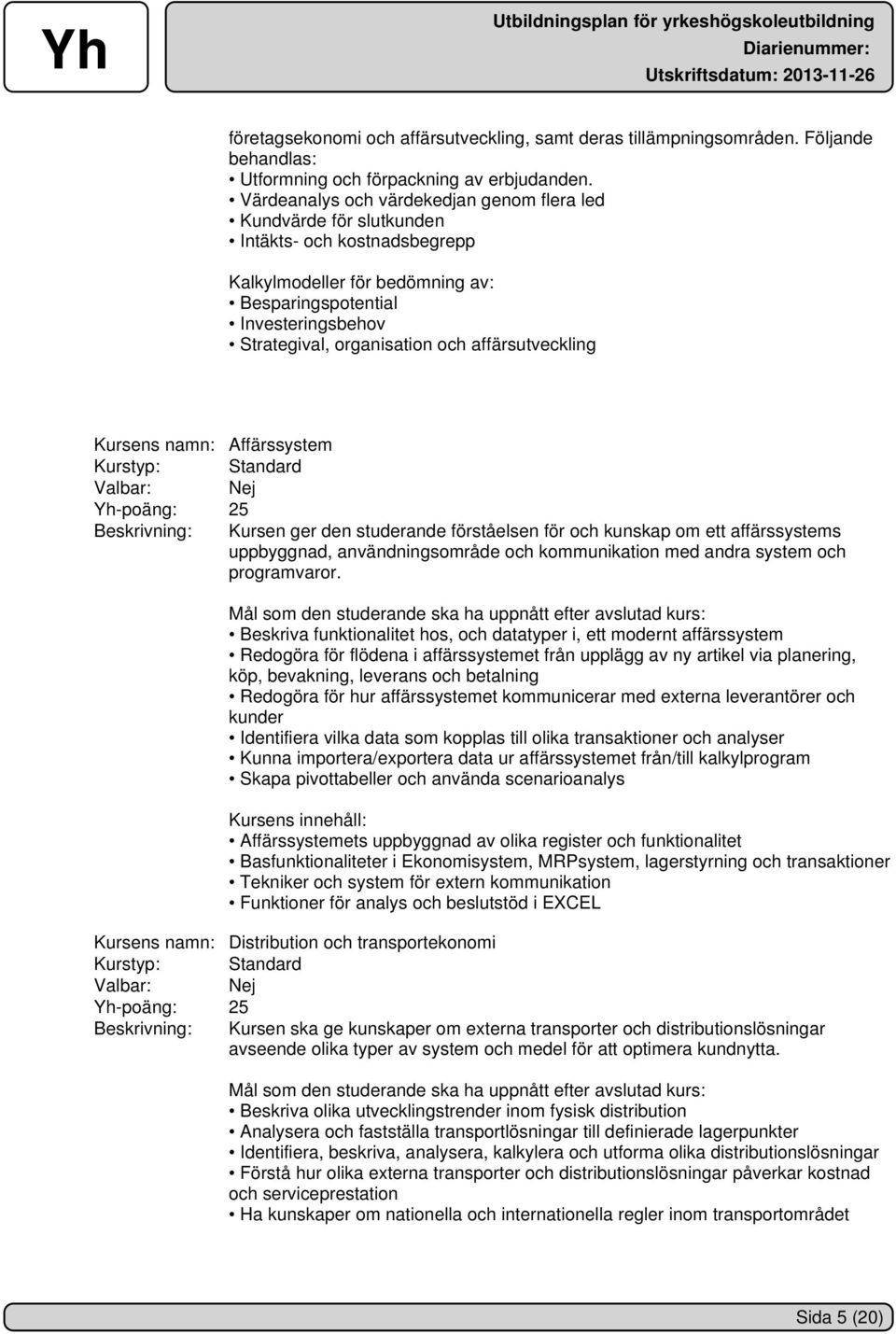 Yh

Utbildningsplan för yrkeshögskoleutbildning
Diarienummer:
Utskriftsdatum: 2013-11-26

företagsekonomi och affärsutveckling, samt deras tillämpningsområden. Följande behandlas:
• Utformning och förpackning av erbjudanden.
• Värdeanalys och värdekedjan genom flera led
• Kundvärde för slutkunden
• Intäkts- och kostnadsbegrepp

Kalkylmodeller för bedömning av:
• Besparingspotential
• Investeringsbehov
• Strategival, organisation och affärsutveckling

Kursens namn: Affärssystem
Kurstyp: Standard
Valbar: Nej
Yh-poäng: 25
Beskrivning: Kursen ger den studerande förståelsen för och kunskap om ett affärssystems uppbyggnad, användningsområde och kommunikation med andra system och programvaror.

Mål som den studerande ska ha uppnått efter avslutad kurs:
• Beskriva funktionalitet hos, och datatyper i, ett modernt affärssystem
• Redogöra för flödena i affärssystemet från upplägg av ny artikel via planering, köp, bevakning, leverans och betalning
• Redogöra för hur affärssystemet kommunicerar med externa leverantörer och kunder
• Identifiera vilka data som kopplas till olika transaktioner och analyser
• Kunna importera/exportera data ur affärssystemet från/till kalkylprogram
• Skapa pivottabeller och använda scenarioanalys

Kursens innehåll:
• Affärssystemets uppbyggnad av olika register och funktionalitet
• Basfunktionaliteter i Ekonomisystem, MRPsystem, lagerstyrning och transaktioner
• Tekniker och system för extern kommunikation
• Funktioner för analys och beslutstöd i EXCEL

Kursens namn: Distribution och transportekonomi
Kurstyp: Standard
Valbar: Nej
Yh-poäng: 25
Beskrivning: Kursen ska ge kunskaper om externa transporter och distributionslösningar avseende olika typer av system och medel för att optimera kundnytta.

Mål som den studerande ska ha uppnått efter avslutad kurs:
• Beskriva olika utvecklingstrender inom fysisk distribution
• Analysera och fastställa transportlösningar till definierade lagerpunkter
• Identifiera, beskriva, analysera, kalkylera och utforma olika distributionslösningar
• Förstå hur olika externa transporter och distributionslösningar påverkar kostnad och serviceprestation
• Ha kunskaper om nationella och internationella regler inom transportområdet

Sida 5 (20)